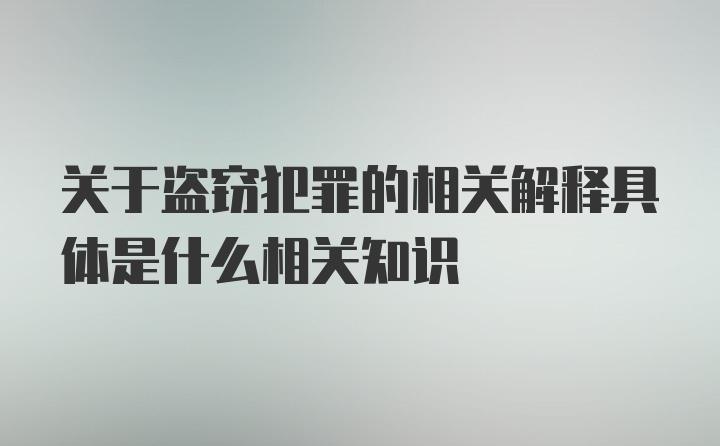 关于盗窃犯罪的相关解释具体是什么相关知识